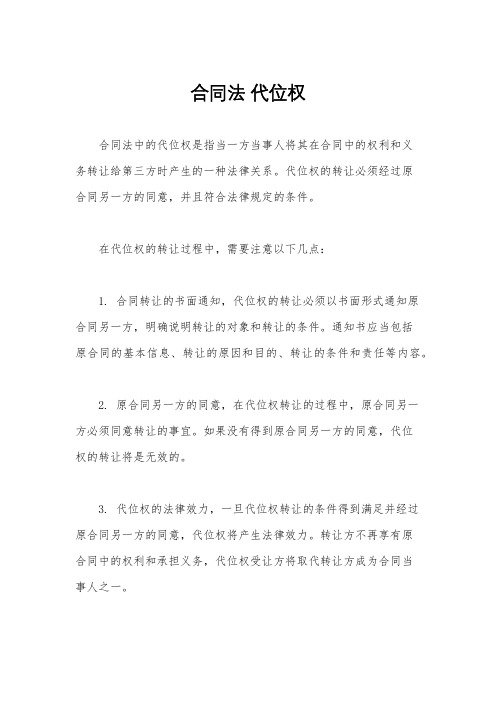 合同法 代位权

合同法中的代位权是指当一方当事人将其在合同中的权利和义务转让给第三方时产生的一种法律关系。代位权的转让必须经过原合同另一方的同意，并且符合法律规定的条件。

在代位权的转让过程中，需要注意以下几点：

1. 合同转让的书面通知，代位权的转让必须以书面形式通知原合同另一方，明确说明转让的对象和转让的条件。通知书应当包括原合同的基本信息、转让的原因和目的、转让的条件和责任等内容。

2. 原合同另一方的同意，在代位权转让的过程中，原合同另一方必须同意转让的事宜。如果没有得到原合同另一方的同意，代位权的转让将是无效的。

3. 代位权的法律效力，一旦代位权转让的条件得到满足并经过原合同另一方的同意，代位权将产生法律效力。转让方不再享有原合同中的权利和承担义务，代位权受让方将取代转让方成为合同当事人之一。